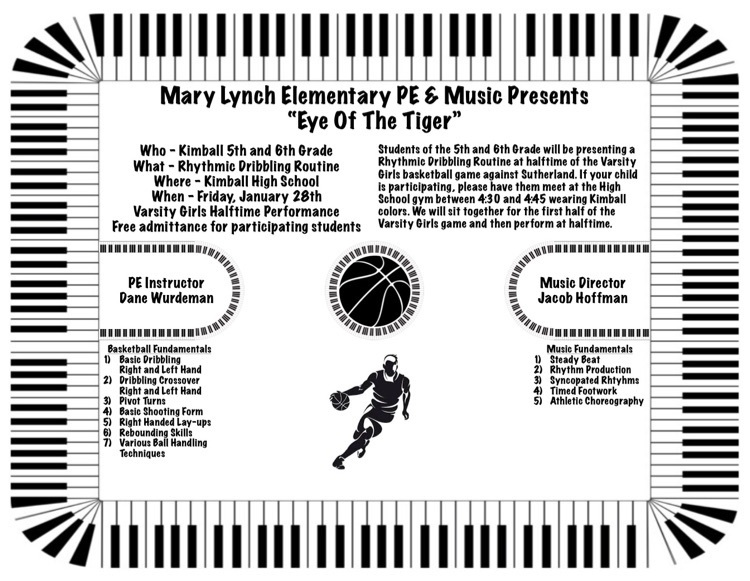 Mary Lynch Elementary PE & Music Presents
"Eye Of The Tiger"

Who - Kimball 5th and 6th Grade
What - Rhythmic Dribbling Routine
Where - Kimball High School
When - Friday, January 28th
Varsity Girls Halftime Performance
Free admittance for participating students

Students of the 5th and 6th Grade will be presenting a Rhythmic Dribbling Routine at halftime of the Varsity Girls basketball game against Sutherland. If your child is participating, please have them meet at the High School gym between 4:30 and 4:45 wearing Kimball colors. We will sit together for the first half of the Varsity Girls game and then perform at halftime.

PE Instructor
Dane Wurdeman

Music Director
Jacob Hoffman

Basketball Fundamentals
1) Basic Dribbling Right and Left Hand
2) Dribbling Crossover Right and Left Hand
3) Pivot Turns
4) Basic Shooting Form
5) Right Handed Lay-ups
6) Rebounding Skills
7) Various Ball Handling Techniques

Music Fundamentals
1) Steady Beat
2) Rhythm Production
3) Syncopated Rhtyhms
4) Timed Footwork
5) Athletic Choreography